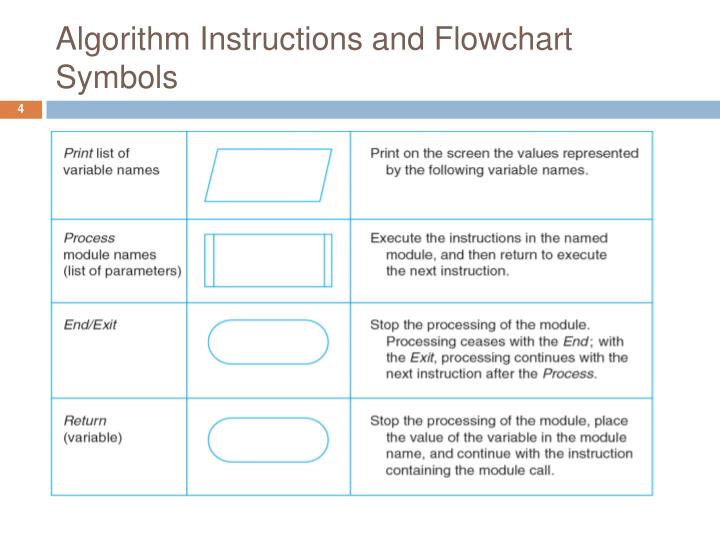 Algorithm Instructions and Flowchart Symbols

4

| | | |
|---|---|---|
| Print list of variable names | | Print on the screen the values represented by the following variable names. |
| Process module names (list of parameters) | | Execute the instructions in the named module, and then return to execute the next instruction. |
| End/Exit | | Stop the processing of the module. Processing ceases with the End; with the Exit, processing continues with the next instruction after the Process. |
| Return (variable) | | Stop the processing of the module, place the value of the variable in the module name, and continue with the instruction containing the module call. |